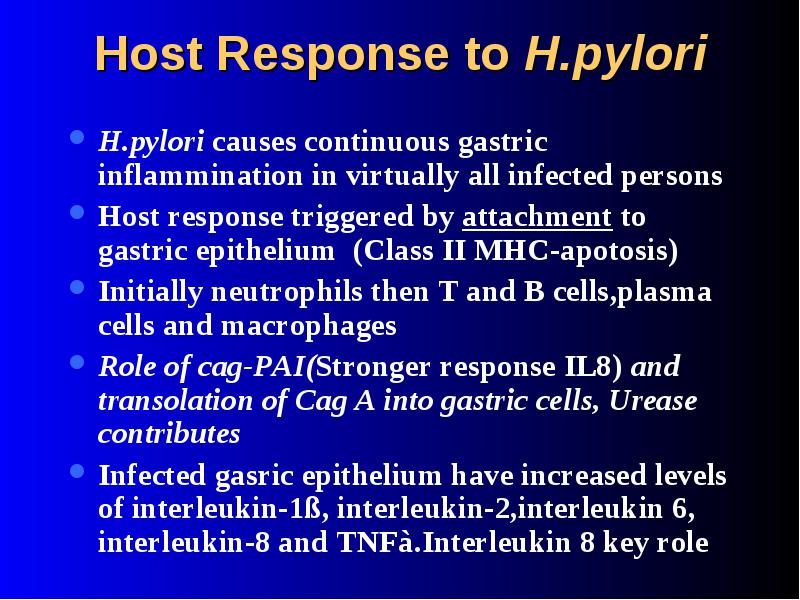 Host Response to H.pylori

- H.pylori causes continuous gastric inflammination in virtually all infected persons
- Host response triggered by attachment to gastric epithelium (Class II MHC-apotosis)
- Initially neutrophils then T and B cells,plasma cells and macrophages
- Role of cag-PAI(Stronger response IL8) and transolation of Cag A into gastric cells, Urease contributes
- Infected gasric epithelium have increased levels of interleukin-1ß, interleukin-2,interleukin 6, interleukin-8 and TNFà.Interleukin 8 key role